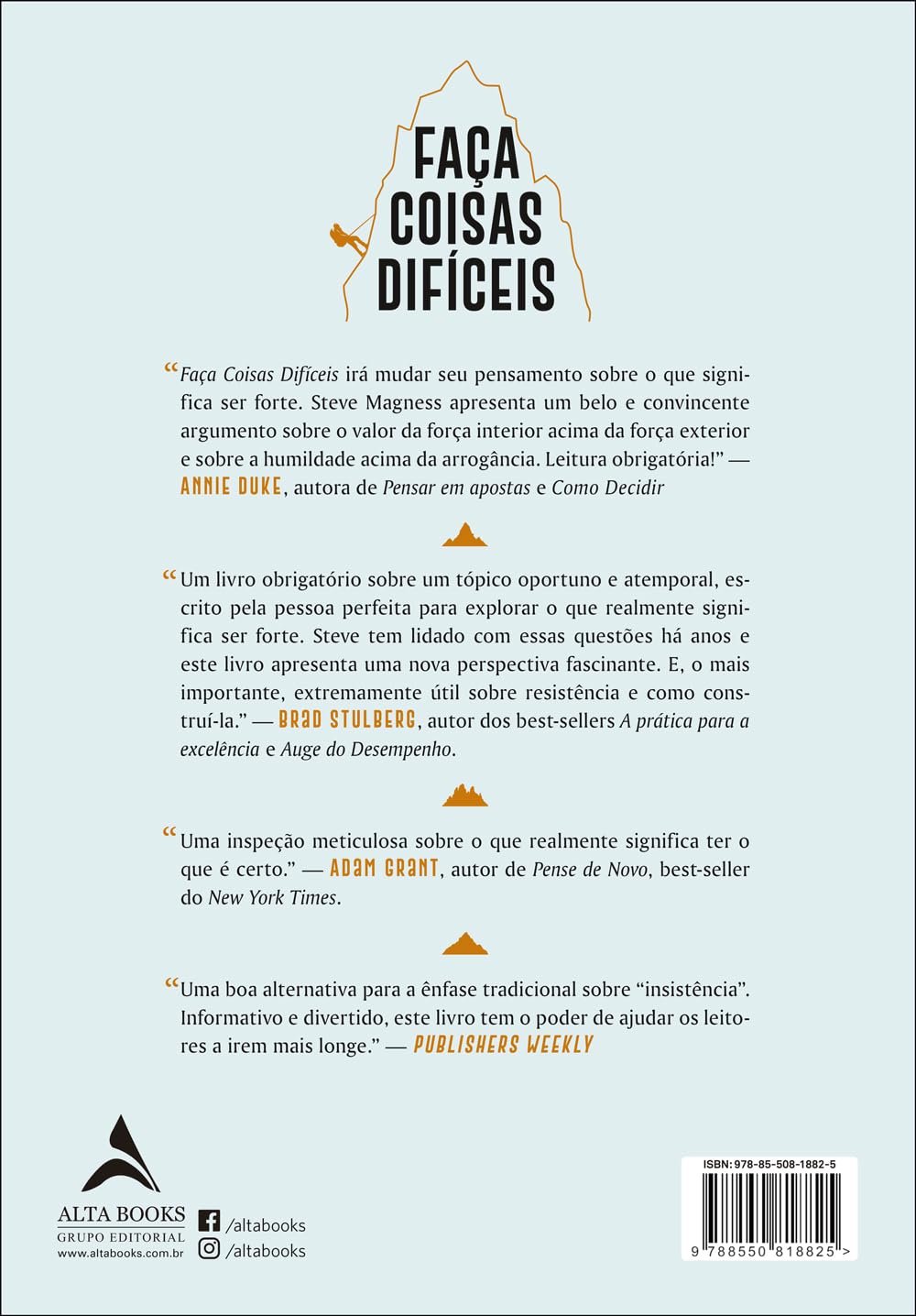 FAÇA
COISAS
DIFÍCEIS

"Faça Coisas Difíceis irá mudar seu pensamento sobre o que significa ser forte. Steve Magness apresenta um belo e convincente argumento sobre o valor da força interior acima da força exterior e sobre a humildade acima da arrogância. Leitura obrigatória!" — ANNIE DUKE, autora de Pensar em apostas e Como Decidir

"Um livro obrigatório sobre um tópico oportuno e atemporal, escrito pela pessoa perfeita para explorar o que realmente significa ser forte. Steve tem lidado com essas questões há anos e este livro apresenta uma nova perspectiva fascinante. E, o mais importante, extremamente útil sobre resistência e como construí-la." — BRAD STULBERG, autor dos best-sellers A prática para a excelência e Auge do Desempenho.

"Uma inspeção meticulosa sobre o que realmente significa ter o que é certo." — ADAM GRANT, autor de Pense de Novo, best-seller do New York Times.

"Uma boa alternativa para a ênfase tradicional sobre "insistência". Informativo e divertido, este livro tem o poder de ajudar os leitores a irem mais longe." — PUBLISHERS WEEKLY

ALTA BOOKS
GRUPO EDITORIAL
www.altabooks.com.br

/altabooks
/altabooks

ISBN: 978-85-508-1882-5

9 788550 818825 >